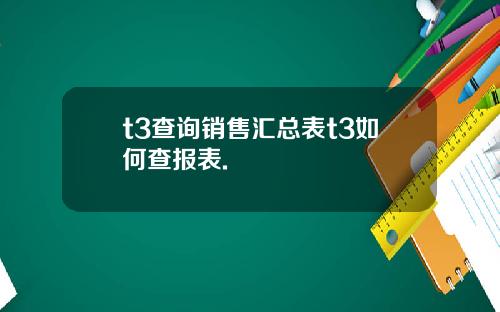 t3查询销售汇总表t3如何查报表.